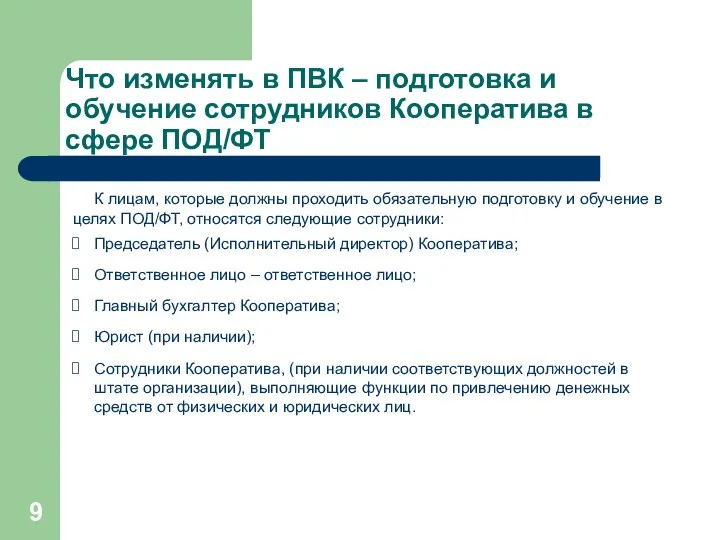 Что изменять в ПВК – подготовка и обучение сотрудников Кооператива в сфере ПОД/ФТ

К лицам, которые должны проходить обязательную подготовку и обучение в целях ПОД/ФТ, относятся следующие сотрудники:

Председатель (Исполнительный директор) Кооператива;

Ответственное лицо – ответственное лицо;

Главный бухгалтер Кооператива;

Юрист (при наличии);

Сотрудники Кооператива, (при наличии соответствующих должностей в штате организации), выполняющие функции по привлечению денежных средств от физических и юридических лиц.

9